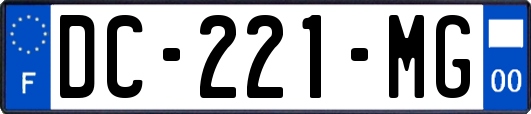 F

DC-221-MG

00